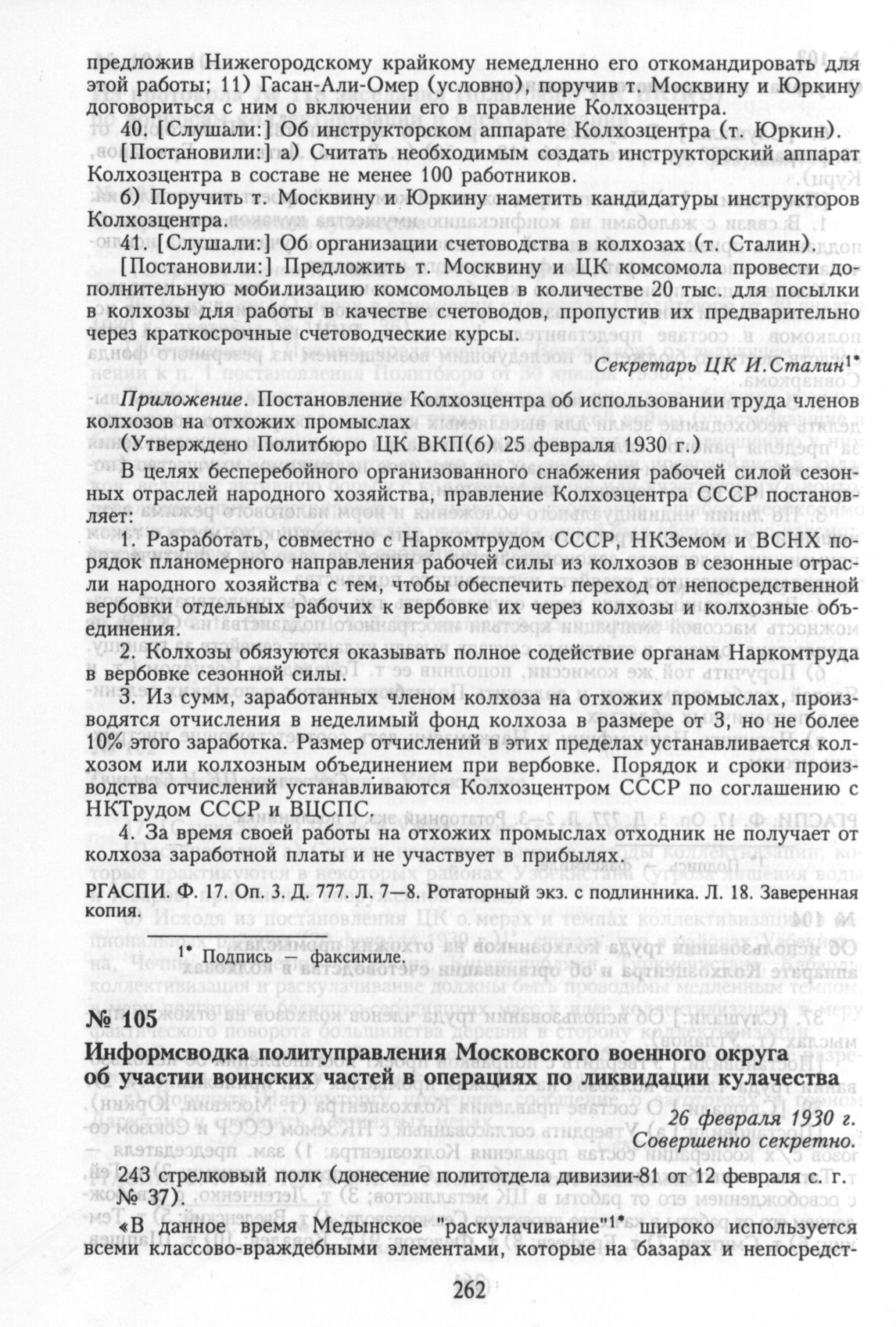 предложив Нижегородскому крайкому немедленно его откомандировать для этой работы; 11) Гасан-Али-Омер (условно), поручив т. Москвину и Юркину договориться с ним о включении его в правление Колхозцентра.

40. [Слушали:] Об инструкторском аппарате Колхозцентра (т. Юркин).

[Постановили:] а) Считать необходимым создать инструкторский аппарат Колхозцентра в составе не менее 100 работников.

б) Поручить т. Москвину и Юркину наметить кандидатуры инструкторов Колхозцентра.

41. [Слушали:] Об организации счетоводства в колхозах (т. Сталин).

[Постановили:] Предложить т. Москвину и ЦК комсомола провести дополнительную мобилизацию комсомольцев в количестве 20 тыс. для посылки в колхозы для работы в качестве счетоводов, пропустив их предварительно через краткосрочные счетоводческие курсы.

Секретарь ЦК И.Сталин$^{1*}$

Приложение. Постановление Колхозцентра об использовании труда членов колхозов на отхожих промыслах

(Утверждено Политбюро ЦК ВКП(б) 25 февраля 1930 г.)

В целях бесперебойного организованного снабжения рабочей силой сезонных отраслей народного хозяйства, правление Колхозцентра СССР постановляет:

1. Разработать, совместно с Наркомтрудом СССР, НКЗемом и ВСНХ порядок планомерного направления рабочей силы из колхозов в сезонные отрасли народного хозяйства с тем, чтобы обеспечить переход от непосредственной вербовки отдельных рабочих к вербовке их через колхозы и колхозные объединения.

2. Колхозы обязуются оказывать полное содействие органам Наркомтруда в вербовке сезонной силы.

3. Из сумм, заработанных членом колхоза на отхожих промыслах, производятся отчисления в неделимый фонд колхоза в размере от 3, но не более 10% этого заработка. Размер отчислений в этих пределах устанавливается колхозом или колхозным объединением при вербовке. Порядок и сроки производства отчислений устанавливаются Колхозцентром СССР по соглашению с НКТрудом СССР и ВЦСПС.

4. За время своей работы на отхожих промыслах отходник не получает от колхоза заработной платы и не участвует в прибылях.

РГАСПИ. Ф. 17. Оп. 3. Д. 777. Л. 7—8. Ротаторный экз. с подлинника. Л. 18. Заверенная копия.

$^{1*}$ Подпись — факсимиле.

№ 105

Информсводка политуправления Московского военного округа об участии воинских частей в операциях по ликвидации кулачества

26 февраля 1930 г.
Совершенно секретно.

243 стрелковый полк (донесение политотдела дивизии-81 от 12 февраля с. г. № 37).

«В данное время Медынское "раскулачивание"$^{1*}$ широко используется всеми классово-враждебными элементами, которые на базарах и непосредст-

262